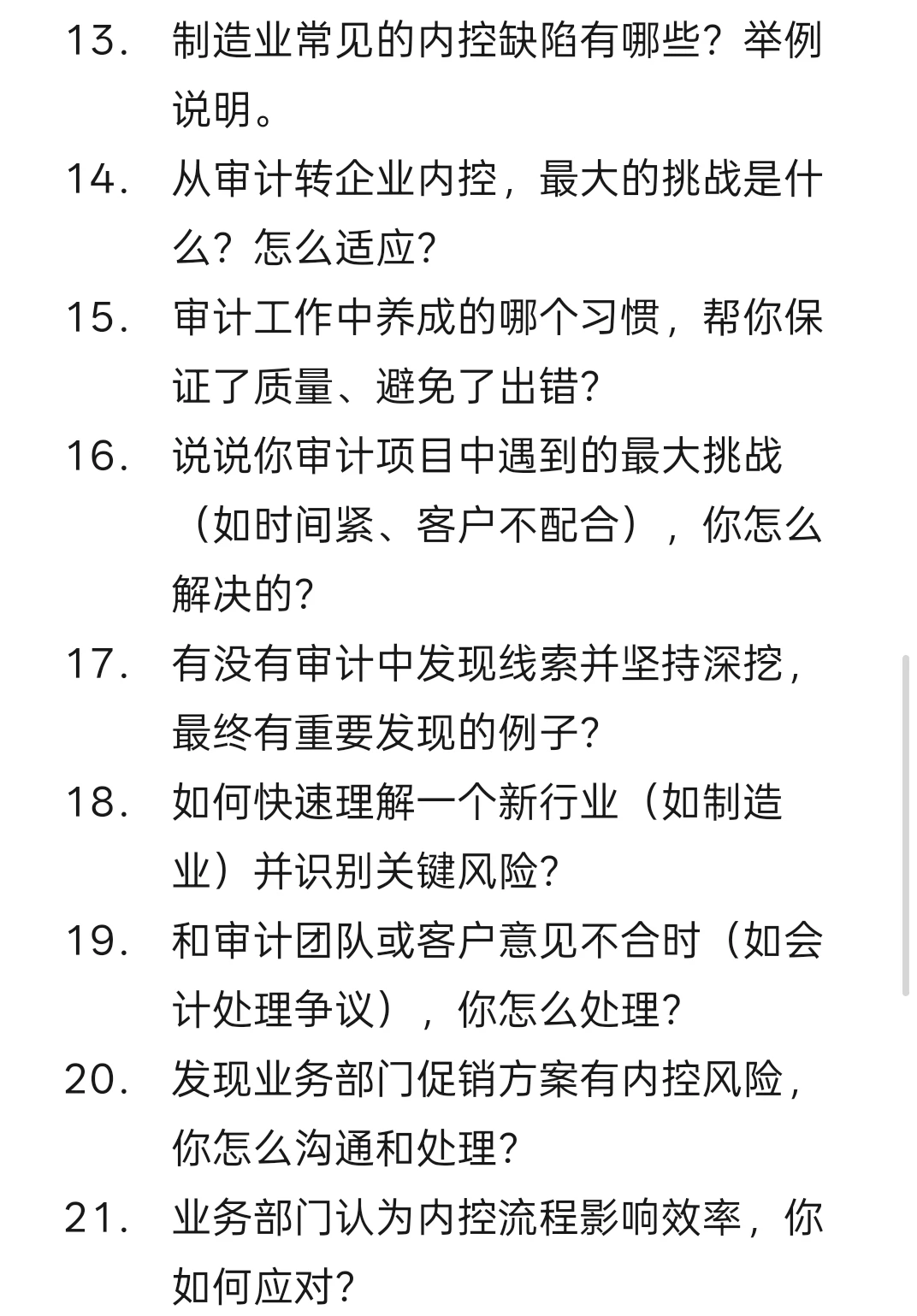 13. 制造业常见的内控缺陷有哪些？举例说明。

14. 从审计转企业内控，最大的挑战是什么？怎么适应？

15. 审计工作中养成的哪个习惯，帮你保证了质量、避免了出错？

16. 说说你审计项目中遇到的最大挑战（如时间紧、客户不配合），你怎么解决的？

17. 有没有审计中发现线索并坚持深挖，最终有重要发现的例子？

18. 如何快速理解一个新行业（如制造业）并识别关键风险？

19. 和审计团队或客户意见不合时（如会计处理争议），你怎么处理？

20. 发现业务部门促销方案有内控风险，你怎么沟通和处理？

21. 业务部门认为内控流程影响效率，你如何应对？